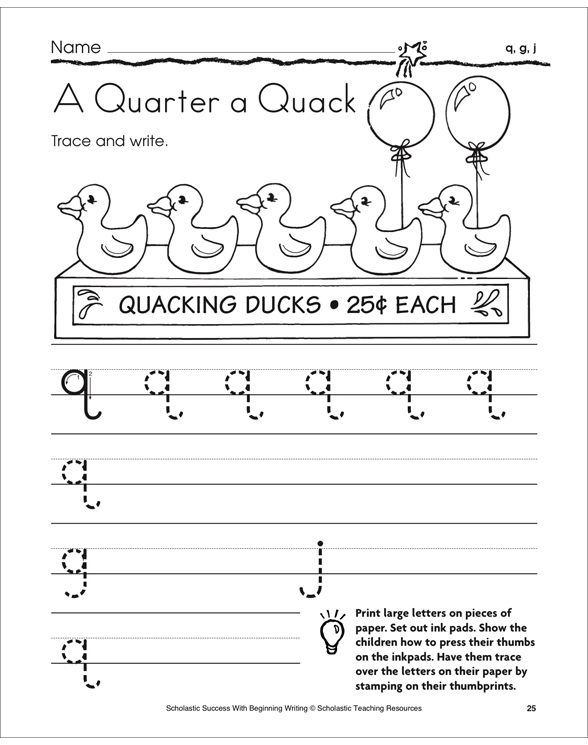 Name

q, g, j

A Quarter a Quack

Trace and write.

QUACKING DUCKS • 25¢ EACH

q q q q q q

q

g j

q

Print large letters on pieces of paper. Set out ink pads. Show the children how to press their thumbs on the inkpads. Have them trace over the letters on their paper by stamping on their thumbprints.

Scholastic Success With Beginning Writing © Scholastic Teaching Resources

25